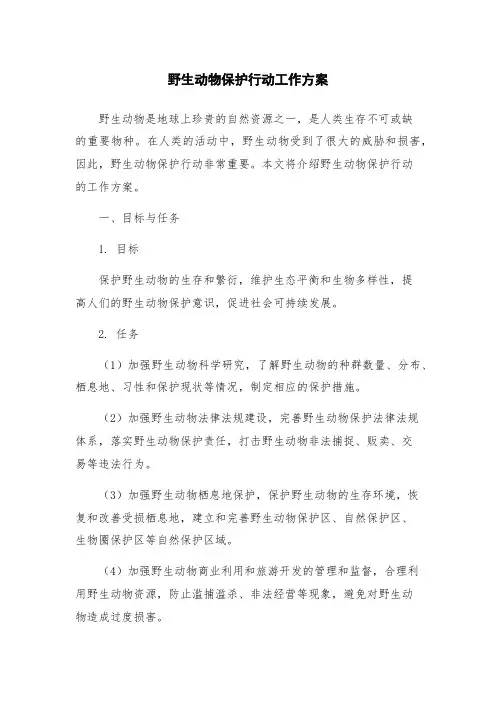 野生动物保护行动工作方案

野生动物是地球上珍贵的自然资源之一，是人类生存不可或缺的重要物种。在人类的活动中，野生动物受到了很大的威胁和损害，因此，野生动物保护行动非常重要。本文将介绍野生动物保护行动的工作方案。

一、目标与任务

1. 目标

保护野生动物的生存和繁衍，维护生态平衡和生物多样性，提高人们的野生动物保护意识，促进社会可持续发展。

2. 任务

（1）加强野生动物科学研究，了解野生动物的种群数量、分布、栖息地、习性和保护现状等情况，制定相应的保护措施。

（2）加强野生动物法律法规建设，完善野生动物保护法律法规体系，落实野生动物保护责任，打击野生动物非法捕捉、贩卖、交易等违法行为。

（3）加强野生动物栖息地保护，保护野生动物的生存环境，恢复和改善受损栖息地，建立和完善野生动物保护区、自然保护区、生物圈保护区等自然保护区域。

（4）加强野生动物商业利用和旅游开发的管理和监督，合理利用野生动物资源，防止滥捕滥杀、非法经营等现象，避免对野生动物造成过度损害。